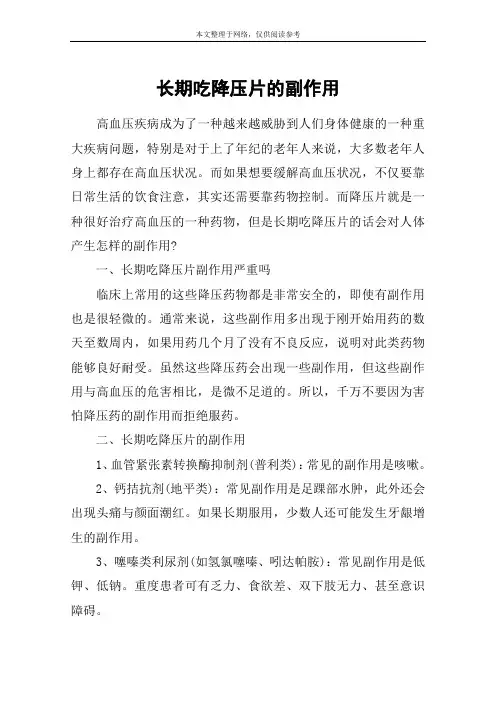 本文整理于网络，仅供阅读参考

长期吃降压片的副作用

高血压疾病成为了一种越来越威胁到人们身体健康的一种重大疾病问题，特别是对于上了年纪的老年人来说，大多数老年人身上都存在高血压状况。而如果想要缓解高血压状况，不仅要靠日常生活的饮食注意，其实还需要靠药物控制。而降压片就是一种很好治疗高血压的一种药物，但是长期吃降压片的话会对人体产生怎样的副作用?

一、长期吃降压片副作用严重吗

临床上常用的这些降压药物都是非常安全的，即使有副作用也是很轻微的。通常来说，这些副作用多出现于刚开始用药的数天至数周内，如果用药几个月了没有不良反应，说明对此类药物能够良好耐受。虽然这些降压药会出现一些副作用，但这些副作用与高血压的危害相比，是微不足道的。所以，千万不要因为害怕降压药的副作用而拒绝服药。

二、长期吃降压片的副作用

1、血管紧张素转换酶抑制剂(普利类)：常见的副作用是咳嗽。

2、钙拮抗剂(地平类)：常见副作用是足踝部水肿，此外还会出现头痛与颜面潮红。如果长期服用，少数人还可能发生牙龈增生的副作用。

3、噻嗪类利尿剂(如氢氯噻嗪、吲达帕胺)：常见副作用是低钾、低钠。重度患者可有乏力、食欲差、双下肢无力、甚至意识障碍。